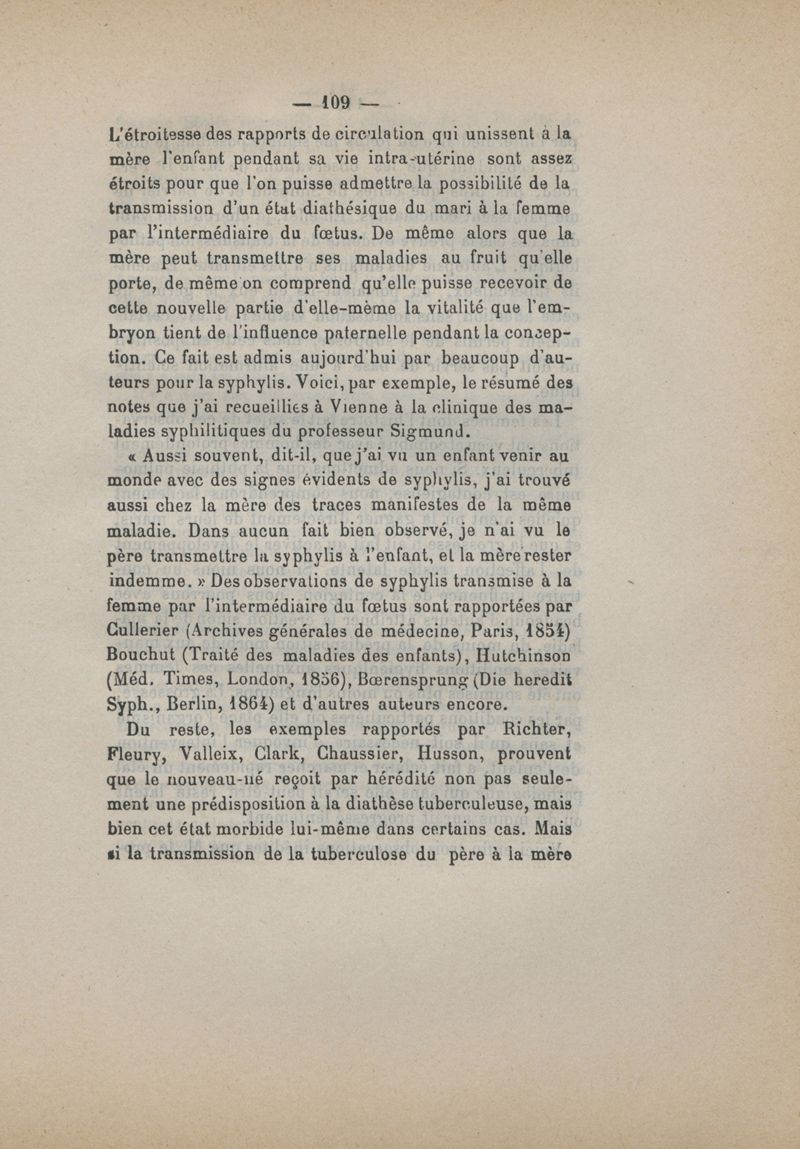 — 109 —

L'étroitesse des rapports de circulation qui unissent à la mère l'enfant pendant sa vie intra-utérine sont assez étroits pour que l'on puisse admettre la possibilité de la transmission d'un état diathésique du mari à la femme par l'intermédiaire du fœtus. De même alors que la mère peut transmettre ses maladies au fruit qu'elle porte, de même on comprend qu'elle puisse recevoir de cette nouvelle partie d'elle-même la vitalité que l'embryon tient de l'influence paternelle pendant la conception. Ce fait est admis aujourd'hui par beaucoup d'auteurs pour la syphylis. Voici, par exemple, le résumé des notes que j'ai recueillies à Vienne à la clinique des maladies syphilitiques du professeur Sigmund.

« Aussi souvent, dit-il, que j'ai vu un enfant venir au monde avec des signes évidents de syphylis, j'ai trouvé aussi chez la mère des traces manifestes de la même maladie. Dans aucun fait bien observé, je n'ai vu le père transmettre la syphylis à l'enfant, et la mère rester indemme. » Des observations de syphylis transmise à la femme par l'intermédiaire du fœtus sont rapportées par Cullerier (Archives générales de médecine, Paris, 1854) Bouchut (Traité des maladies des enfants), Hutchinson (Méd. Times, London, 1856), Bœrensprung (Die heredit Syph., Berlin, 1864) et d'autres auteurs encore.

Du reste, les exemples rapportés par Richter, Fleury, Valleix, Clark, Chaussier, Husson, prouvent que le nouveau-né reçoit par hérédité non pas seulement une prédisposition à la diathèse tuberculeuse, mais bien cet état morbide lui-même dans certains cas. Mais si la transmission de la tuberculose du père à la mère